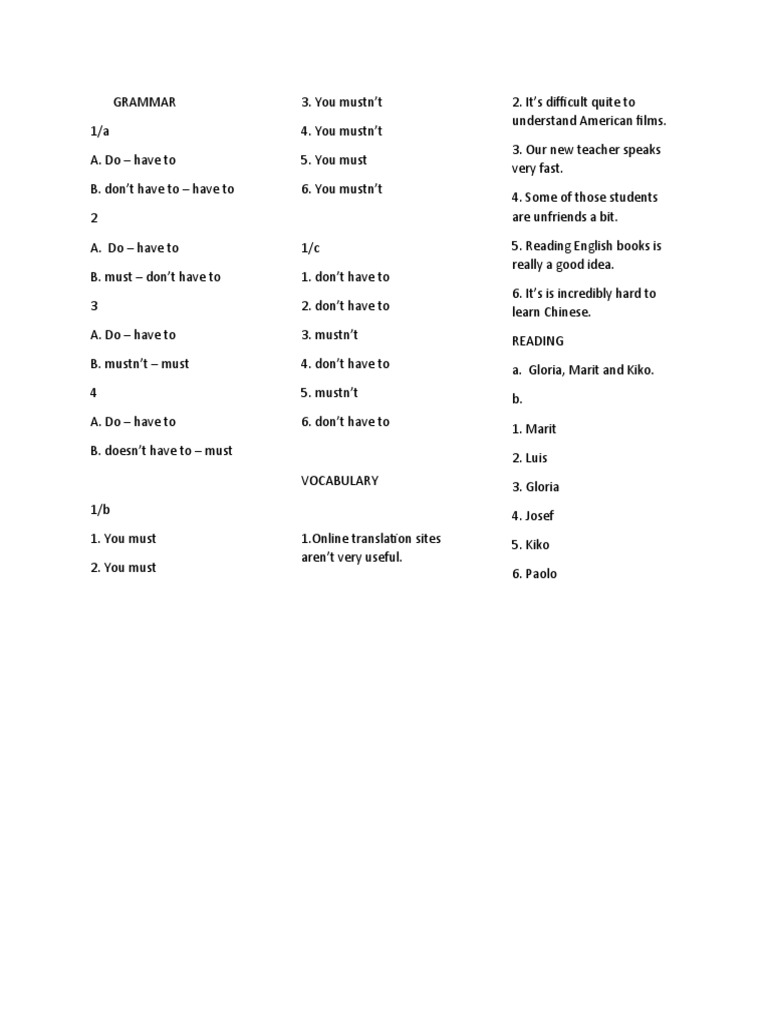 GRAMMAR

1/a

A. Do – have to

B. don't have to – have to

2

A. Do – have to

B. must – don't have to

3

A. Do – have to

B. mustn't – must

4

A. Do – have to

B. doesn't have to – must

1/b

1. You must

2. You must

3. You mustn't

4. You mustn't

5. You must

6. You mustn't

1/c

1. don't have to

2. don't have to

3. mustn't

4. don't have to

5. mustn't

6. don't have to

VOCABULARY

1.Online translation sites aren't very useful.

2. It's difficult quite to understand American films.

3. Our new teacher speaks very fast.

4. Some of those students are unfriends a bit.

5. Reading English books is really a good idea.

6. It's is incredibly hard to learn Chinese.

READING

a. Gloria, Marit and Kiko.

b.

1. Marit

2. Luis

3. Gloria

4. Josef

5. Kiko

6. Paolo